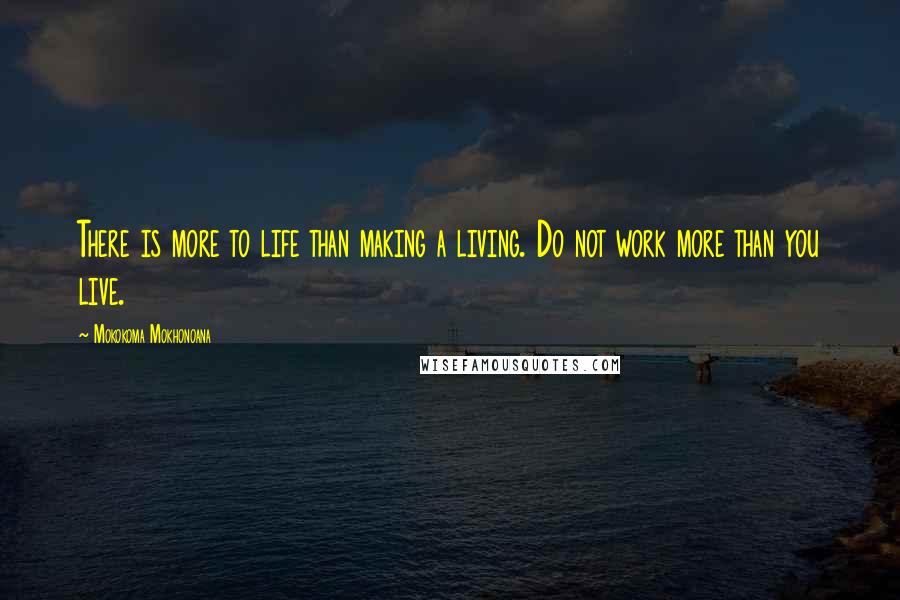 There is more to life than making a living. Do not work more than you live.

~ Mokokoma Mokhonoana

WISEFAMOUSQUOTES.COM